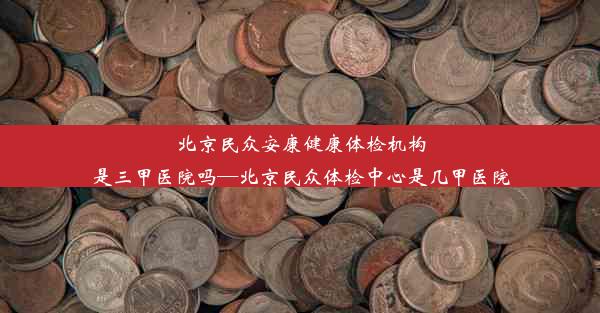 北京民众安康健康体检机构
是三甲医院吗—北京民众体检中心是几甲医院